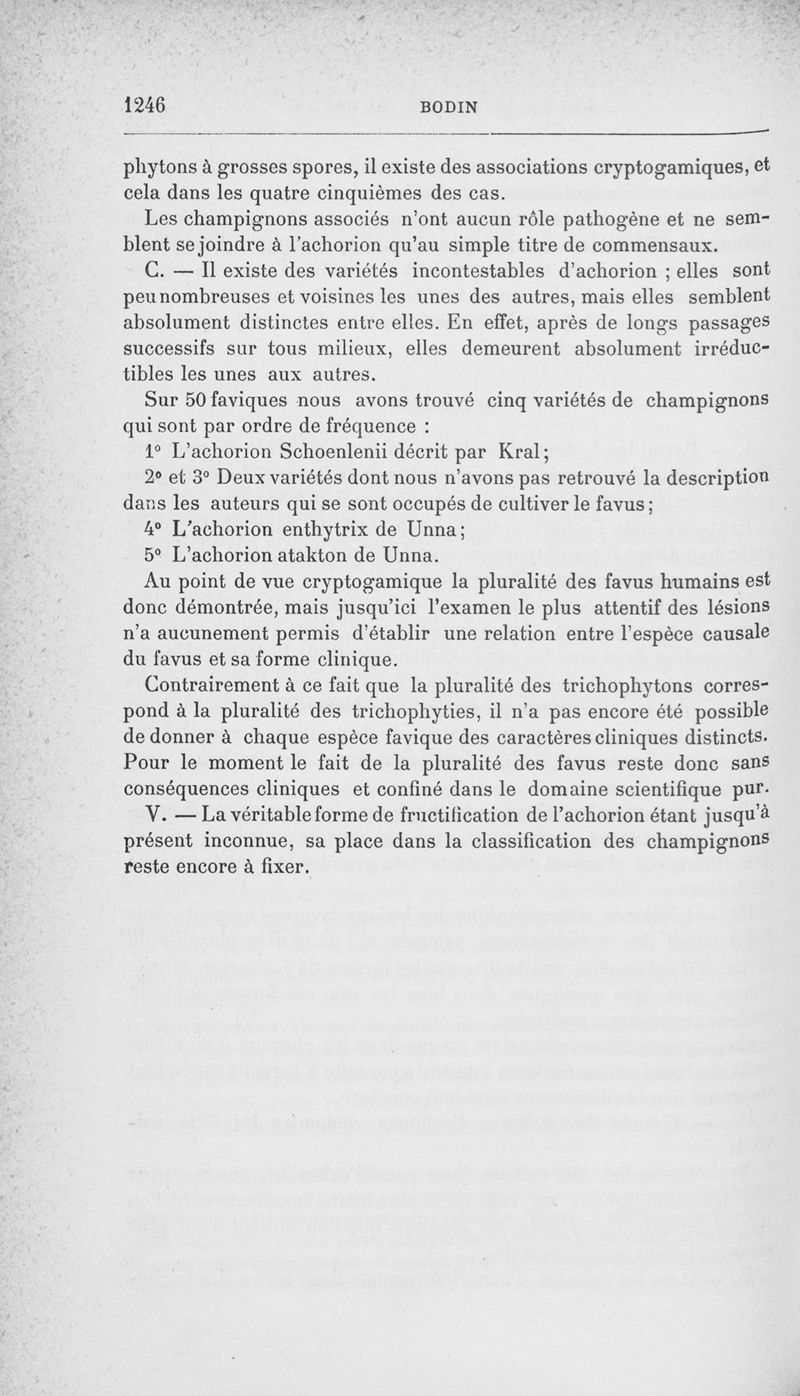 1246 BODIN

phytons à grosses spores, il existe des associations cryptogamiques, et cela dans les quatre cinquièmes des cas.

Les champignons associés n'ont aucun rôle pathogène et ne semblent se joindre à l'achorion qu'au simple titre de commensaux.

C. — Il existe des variétés incontestables d'achorion ; elles sont peu nombreuses et voisines les unes des autres, mais elles semblent absolument distinctes entre elles. En effet, après de longs passages successifs sur tous milieux, elles demeurent absolument irréductibles les unes aux autres.

Sur 50 faviques nous avons trouvé cinq variétés de champignons qui sont par ordre de fréquence :

1° L'achorion Schoenlenii décrit par Kral;

2° et 3° Deux variétés dont nous n'avons pas retrouvé la description dans les auteurs qui se sont occupés de cultiver le favus;

4° L'achorion enthytrix de Unna;

5° L'achorion atakton de Unna.

Au point de vue cryptogamique la pluralité des favus humains est donc démontrée, mais jusqu'ici l'examen le plus attentif des lésions n'a aucunement permis d'établir une relation entre l'espèce causale du favus et sa forme clinique.

Contrairement à ce fait que la pluralité des trichophytons correspond à la pluralité des trichophyties, il n'a pas encore été possible de donner à chaque espèce favique des caractères cliniques distincts. Pour le moment le fait de la pluralité des favus reste donc sans conséquences cliniques et confiné dans le domaine scientifique pur.

V. — La véritable forme de fructification de l'achorion étant jusqu'à présent inconnue, sa place dans la classification des champignons reste encore à fixer.